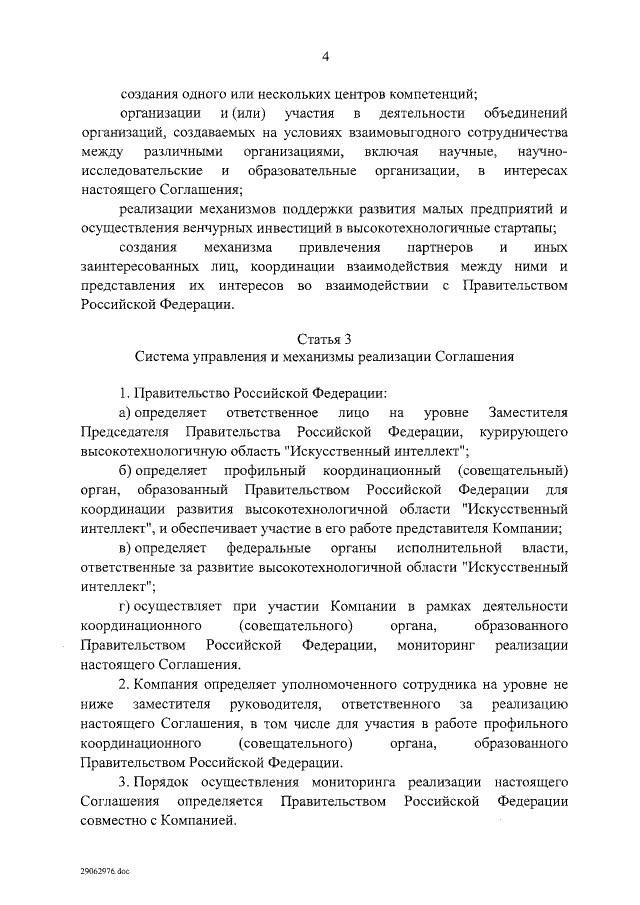 4

создания одного или нескольких центров компетенций;

организации и (или) участия в деятельности объединений организаций, создаваемых на условиях взаимовыгодного сотрудничества между различными организациями, включая научные, научно-исследовательские и образовательные организации, в интересах настоящего Соглашения;

реализации механизмов поддержки развития малых предприятий и осуществления венчурных инвестиций в высокотехнологичные стартапы;

создания механизма привлечения партнеров и иных заинтересованных лиц, координации взаимодействия между ними и представления их интересов во взаимодействии с Правительством Российской Федерации.

Статья 3
Система управления и механизмы реализации Соглашения

1. Правительство Российской Федерации:

а) определяет ответственное лицо на уровне Заместителя Председателя Правительства Российской Федерации, курирующего высокотехнологичную область "Искусственный интеллект";

б) определяет профильный координационный (совещательный) орган, образованный Правительством Российской Федерации для координации развития высокотехнологичной области "Искусственный интеллект", и обеспечивает участие в его работе представителя Компании;

в) определяет федеральные органы исполнительной власти, ответственные за развитие высокотехнологичной области "Искусственный интеллект";

г) осуществляет при участии Компании в рамках деятельности координационного (совещательного) органа, образованного Правительством Российской Федерации, мониторинг реализации настоящего Соглашения.

2. Компания определяет уполномоченного сотрудника на уровне не ниже заместителя руководителя, ответственного за реализацию настоящего Соглашения, в том числе для участия в работе профильного координационного (совещательного) органа, образованного Правительством Российской Федерации.

3. Порядок осуществления мониторинга реализации настоящего Соглашения определяется Правительством Российской Федерации совместно с Компанией.

29062976.doc